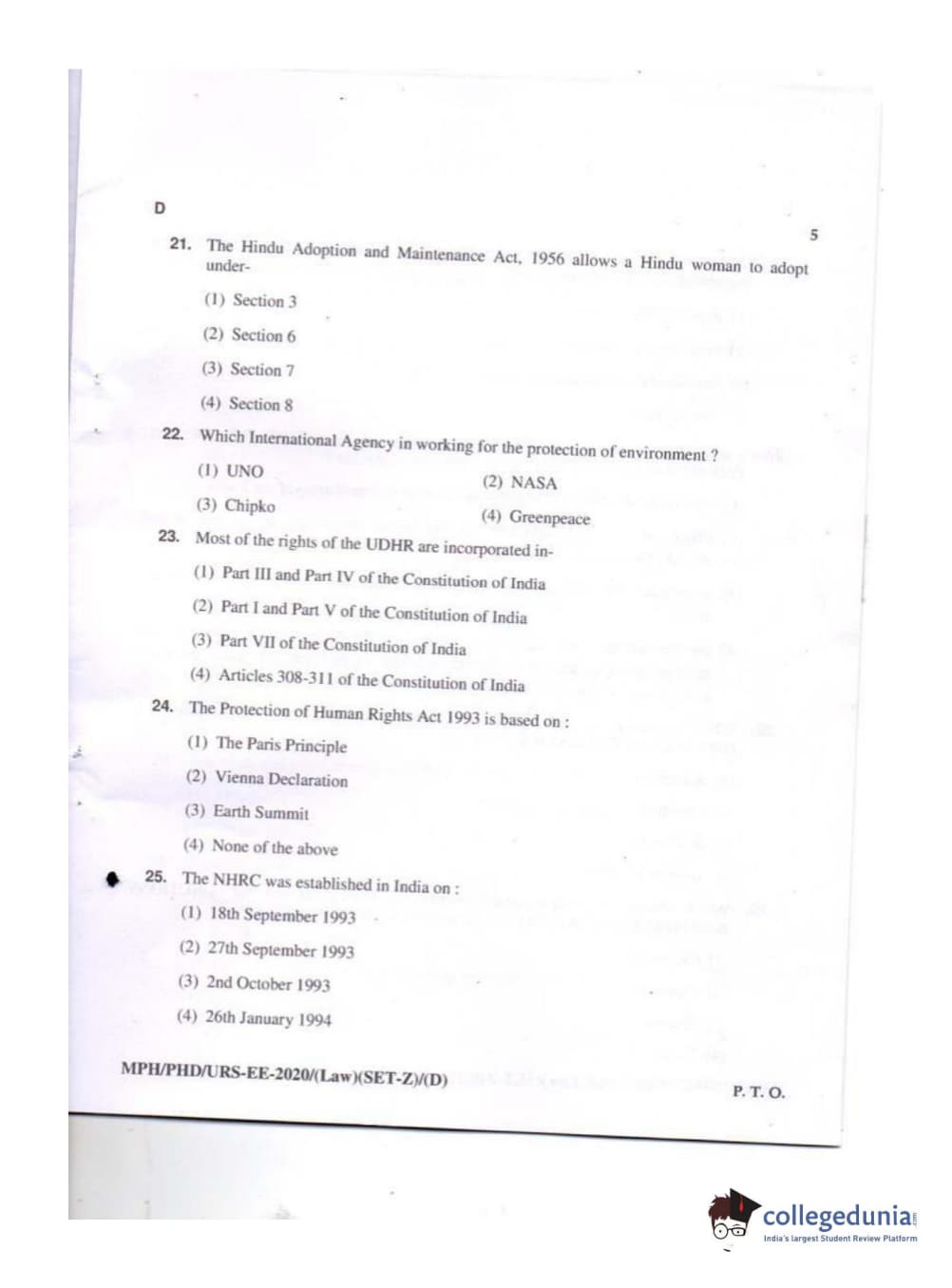 D

5

21. The Hindu Adoption and Maintenance Act, 1956 allows a Hindu woman to adopt under-

(1) Section 3

(2) Section 6

(3) Section 7

(4) Section 8

22. Which International Agency in working for the protection of environment ?

(1) UNO

(2) NASA

(3) Chipko

(4) Greenpeace

23. Most of the rights of the UDHR are incorporated in-

(1) Part III and Part IV of the Constitution of India

(2) Part I and Part V of the Constitution of India

(3) Part VII of the Constitution of India

(4) Articles 308-311 of the Constitution of India

24. The Protection of Human Rights Act 1993 is based on :

(1) The Paris Principle

(2) Vienna Declaration

(3) Earth Summit

(4) None of the above

25. The NHRC was established in India on :

(1) 18th September 1993

(2) 27th September 1993

(3) 2nd October 1993

(4) 26th January 1994

MPH/PHD/URS-EE-2020/(Law)(SET-Z)/(D)

P. T. O.

collegedunia
India's largest Student Review Platform